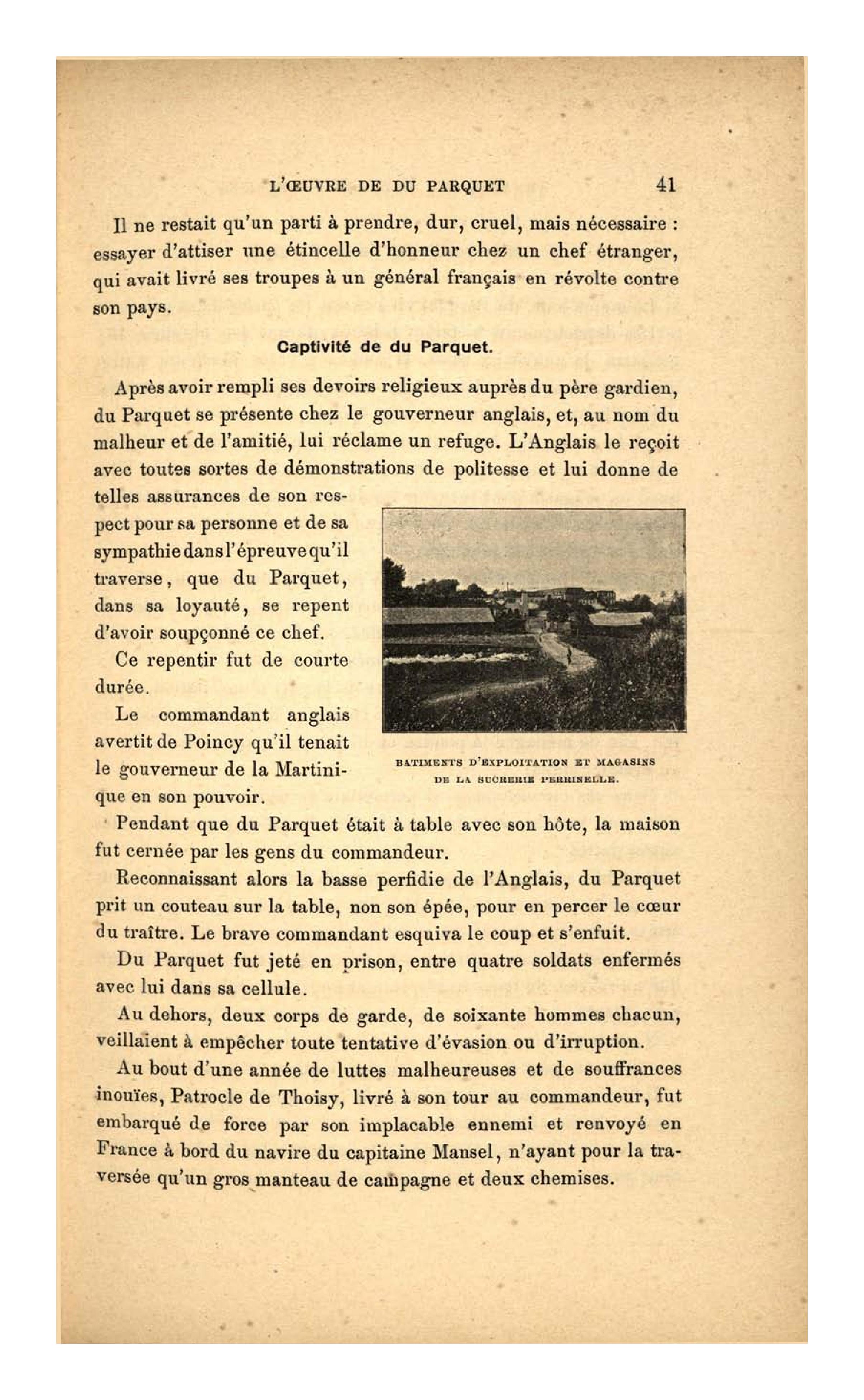 L'ŒUVRE DE DU PARQUET 41

Il ne restait qu'un parti à prendre, dur, cruel, mais nécessaire : essayer d'attiser une étincelle d'honneur chez un chef étranger, qui avait livré ses troupes à un général français en révolte contre son pays.

Captivité de du Parquet.

Après avoir rempli ses devoirs religieux auprès du père gardien, du Parquet se présente chez le gouverneur anglais, et, au nom du malheur et de l'amitié, lui réclame un refuge. L'Anglais le reçoit avec toutes sortes de démonstrations de politesse et lui donne de telles assurances de son respect pour sa personne et de sa sympathie dans l'épreuve qu'il traverse, que du Parquet, dans sa loyauté, se repent d'avoir soupçonné ce chef.

Ce repentir fut de courte durée.

Le commandant anglais avertit de Poincy qu'il tenait le gouverneur de la Martinique en son pouvoir.

BATIMENTS D'EXPLOITATION ET MAGASINS DE LA SUCRERIE PERRINELLE.

Pendant que du Parquet était à table avec son hôte, la maison fut cernée par les gens du commandeur.

Reconnaissant alors la basse perfidie de l'Anglais, du Parquet prit un couteau sur la table, non son épée, pour en percer le cœur du traître. Le brave commandant esquiva le coup et s'enfuit.

Du Parquet fut jeté en prison, entre quatre soldats enfermés avec lui dans sa cellule.

Au dehors, deux corps de garde, de soixante hommes chacun, veillaient à empêcher toute tentative d'évasion ou d'irruption.

Au bout d'une année de luttes malheureuses et de souffrances inouïes, Patrocle de Thoisy, livré à son tour au commandeur, fut embarqué de force par son implacable ennemi et renvoyé en France à bord du navire du capitaine Mansel, n'ayant pour la traversée qu'un gros manteau de campagne et deux chemises.